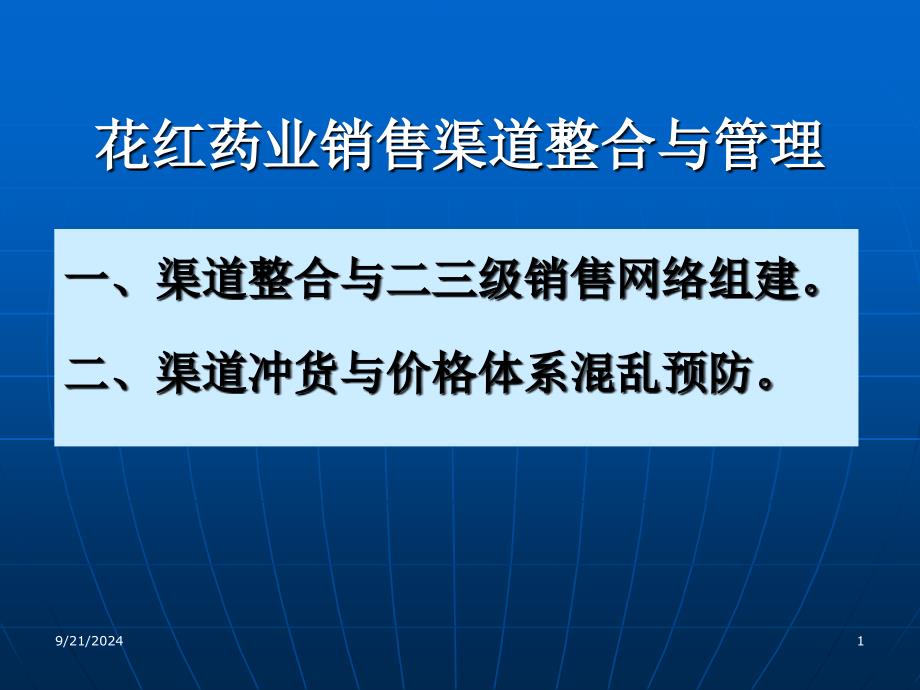 花红药业销售渠道整合与管理

一、渠道整合与二三级销售网络组建。

二、渠道冲货与价格体系混乱预防。

9/21/2024

1